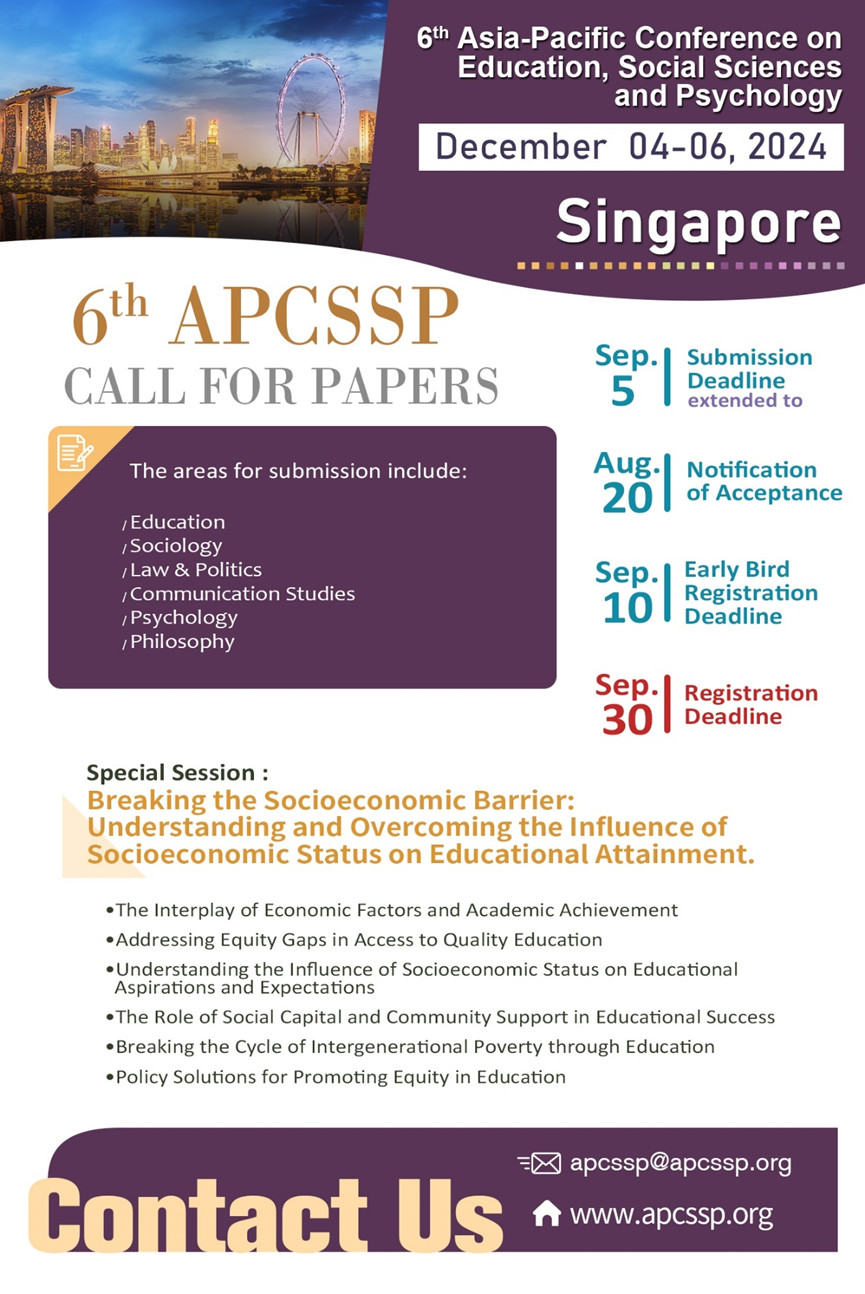 6th Asia-Pacific Conference on Education, Social Sciences and Psychology

December 04-06, 2024

Singapore

6th APCSSP
CALL FOR PAPERS

The areas for submission include:

/ Education
/ Sociology
/ Law & Politics
/ Communication Studies
/ Psychology
/ Philosophy

Sep. 5 Submission Deadline extended to

Aug. 20 Notification of Acceptance

Sep. 10 Early Bird Registration Deadline

Sep. 30 Registration Deadline

Special Session :
Breaking the Socioeconomic Barrier: Understanding and Overcoming the Influence of Socioeconomic Status on Educational Attainment.

•The Interplay of Economic Factors and Academic Achievement
•Addressing Equity Gaps in Access to Quality Education
•Understanding the Influence of Socioeconomic Status on Educational Aspirations and Expectations
•The Role of Social Capital and Community Support in Educational Success
•Breaking the Cycle of Intergenerational Poverty through Education
•Policy Solutions for Promoting Equity in Education

Contact Us

apcssp@apcssp.org
www.apcssp.org